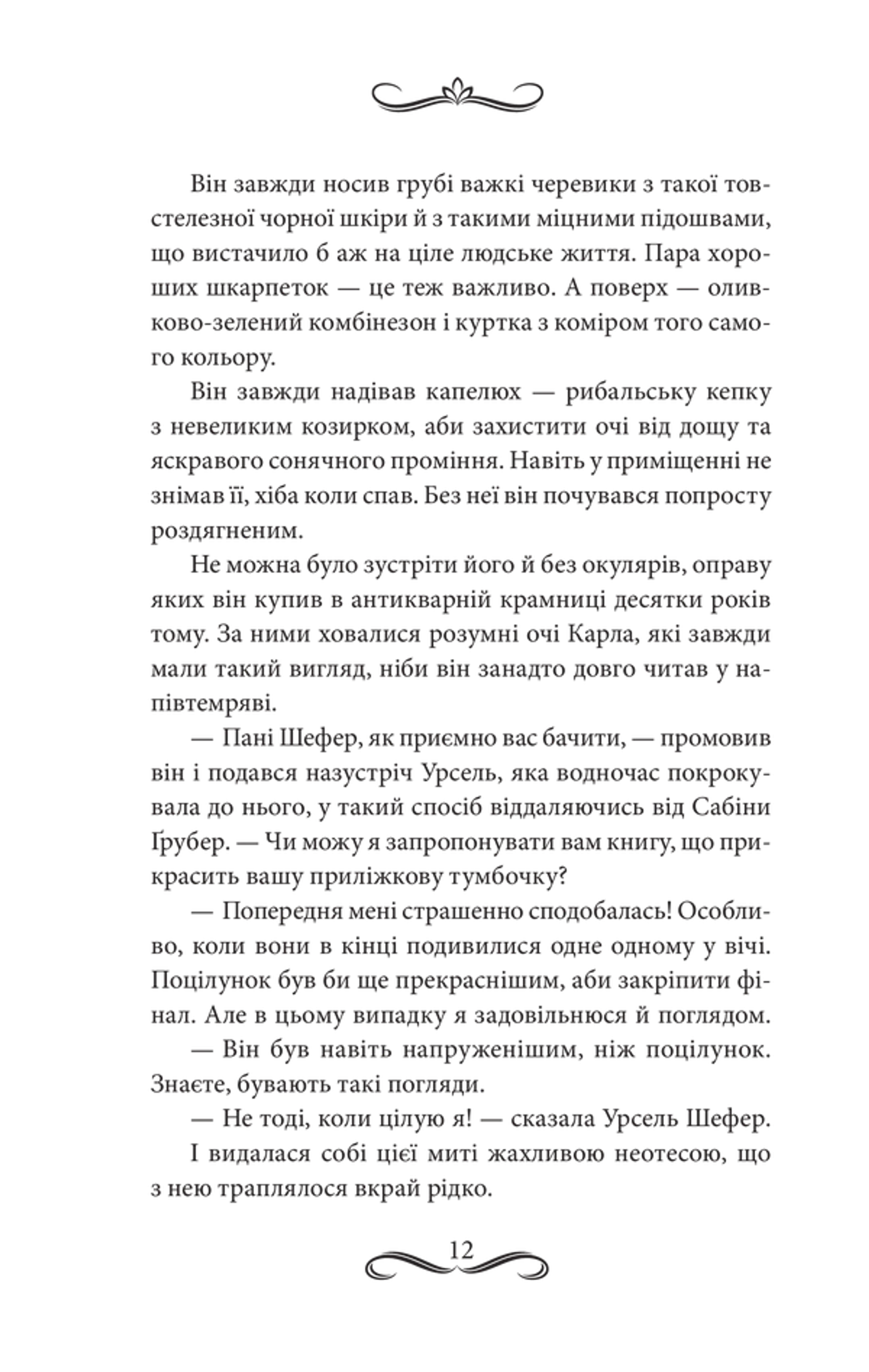 Він завжди носив грубі важкі черевики з такої товстелезної чорної шкіри й з такими міцними підошвами, що вистачило б аж на ціле людське життя. Пара хороших шкарпеток — це теж важливо. А поверх — оливково-зелений комбінезон і куртка з коміром того самого кольору.

Він завжди надівав капелюх — рибальську кепку з невеликим козирком, аби захистити очі від дощу та яскравого сонячного проміння. Навіть у приміщенні не знімав її, хіба коли спав. Без неї він почувався попросту роздягненим.

Не можна було зустріти його й без окулярів, оправу яких він купив в антикварній крамниці десятки років тому. За ними ховалися розумні очі Карла, які завжди мали такий вигляд, ніби він занадто довго читав у напівтемряві.

— Пані Шефер, як приємно вас бачити, — промовив він і подався назустріч Урсель, яка водночас покрокувала до нього, у такий спосіб віддаляючись від Сабіни Ґрубер. — Чи можу я запропонувати вам книгу, що прикрасить вашу приліжкову тумбочку?

— Попередня мені страшенно сподобалась! Особливо, коли вони в кінці подивилися одне одному у вічі. Поцілунок був би ще прекраснішим, аби закріпити фінал. Але в цьому випадку я задовільнюся й поглядом.

— Він був навіть напруженішим, ніж поцілунок. Знаєте, бувають такі погляди.

— Не тоді, коли цілую я! — сказала Урсель Шефер.

І видалася собі цієї миті жахливою неотесою, що з нею траплялося вкрай рідко.

12